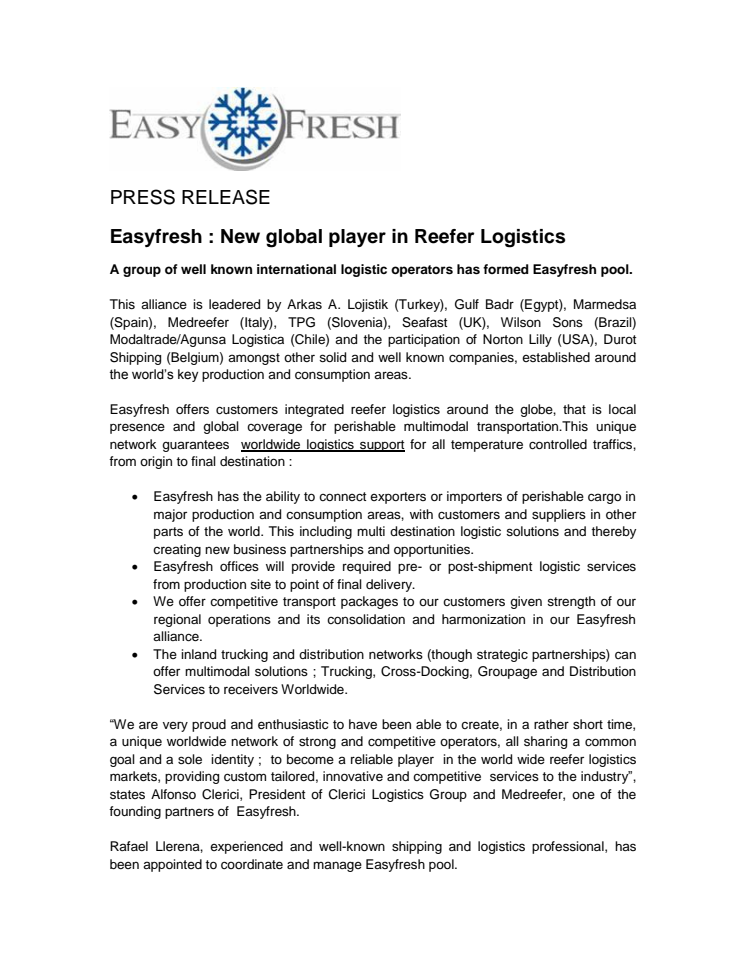 EASY FRESH

PRESS RELEASE

Easyfresh : New global player in Reefer Logistics

A group of well known international logistic operators has formed Easyfresh pool.

This alliance is leadered by Arkas A. Lojistik (Turkey), Gulf Badr (Egypt), Marmedsa (Spain), Medreefer (Italy), TPG (Slovenia), Seafast (UK), Wilson Sons (Brazil) Modaltrade/Agunsa Logistica (Chile) and the participation of Norton Lilly (USA), Durot Shipping (Belgium) amongst other solid and well known companies, established around the world's key production and consumption areas.

Easyfresh offers customers integrated reefer logistics around the globe, that is local presence and global coverage for perishable multimodal transportation.This unique network guarantees worldwide logistics support for all temperature controlled traffics, from origin to final destination :

• Easyfresh has the ability to connect exporters or importers of perishable cargo in major production and consumption areas, with customers and suppliers in other parts of the world. This including multi destination logistic solutions and thereby creating new business partnerships and opportunities.
• Easyfresh offices will provide required pre- or post-shipment logistic services from production site to point of final delivery.
• We offer competitive transport packages to our customers given strength of our regional operations and its consolidation and harmonization in our Easyfresh alliance.
• The inland trucking and distribution networks (though strategic partnerships) can offer multimodal solutions ; Trucking, Cross-Docking, Groupage and Distribution Services to receivers Worldwide.

"We are very proud and enthusiastic to have been able to create, in a rather short time, a unique worldwide network of strong and competitive operators, all sharing a common goal and a sole identity ; to become a reliable player in the world wide reefer logistics markets, providing custom tailored, innovative and competitive services to the industry", states Alfonso Clerici, President of Clerici Logistics Group and Medreefer, one of the founding partners of Easyfresh.

Rafael Llerena, experienced and well-known shipping and logistics professional, has been appointed to coordinate and manage Easyfresh pool.